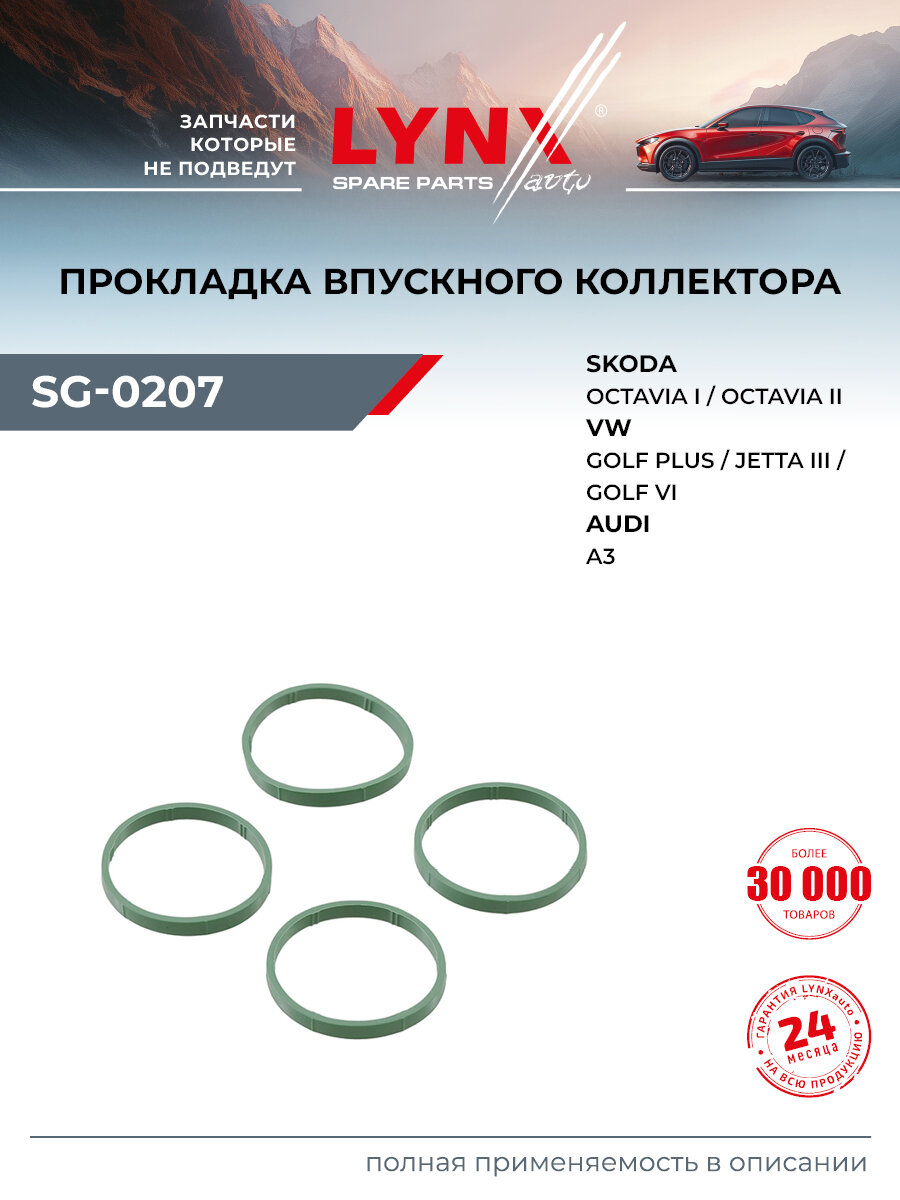 ЗАПЧАСТИ КОТОРЫЕ НЕ ПОДВЕДУТ

LYNX®
SPARE PARTS auto

ПРОКЛАДКА ВПУСКНОГО КОЛЛЕКТОРА

SG-0207

SKODA
OCTAVIA I / OCTAVIA II
VW
GOLF PLUS / JETTA III / GOLF VI
AUDI
A3

БОЛЕЕ
30 000
ТОВАРОВ

ГАРАНТИЯ LYNXauto
24
месяца
НА ВСЮ ПРОДУКЦИЮ

полная применяемость в описании